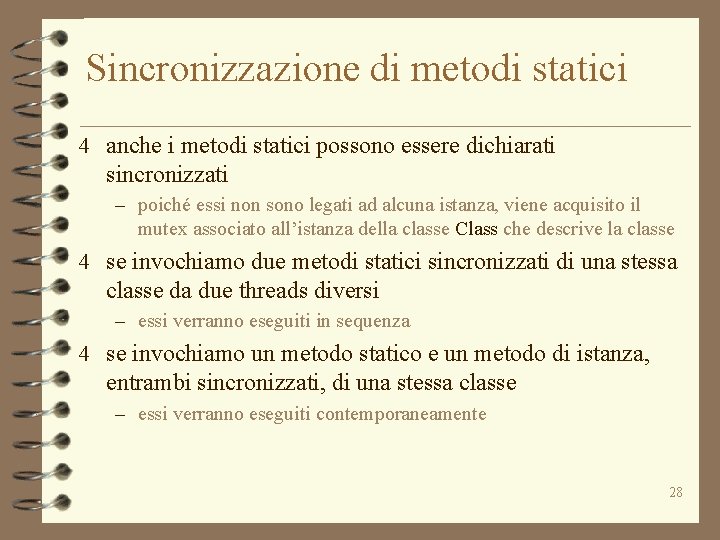 Sincronizzazione di metodi statici

4 anche i metodi statici possono essere dichiarati sincronizzati

– poiché essi non sono legati ad alcuna istanza, viene acquisito il mutex associato all'istanza della classe Class che descrive la classe

4 se invochiamo due metodi statici sincronizzati di una stessa classe da due threads diversi

– essi verranno eseguiti in sequenza

4 se invochiamo un metodo statico e un metodo di istanza, entrambi sincronizzati, di una stessa classe

– essi verranno eseguiti contemporaneamente

28